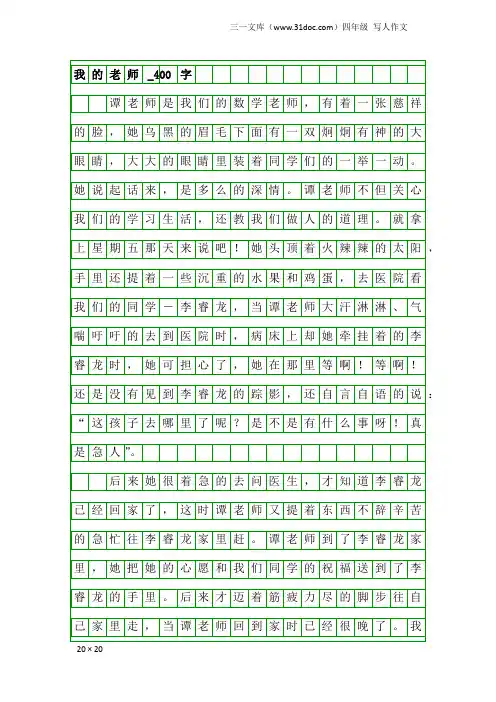 三一文库（www.31doc.com）四年级 写人作文

我的老师_400字

谭老师是我们的数学老师，有着一张慈祥的脸，她乌黑的眉毛下面有一双炯炯有神的大眼睛，大大的眼睛里装着同学们的一举一动。她说起话来，是多么的深情。谭老师不但关心我们的学习生活，还教我们做人的道理。就拿上星期五那天来说吧！她头顶着火辣辣的太阳，手里还提着一些沉重的水果和鸡蛋，去医院看我们的同学—李睿龙，当谭老师大汗淋淋、气喘吁吁的去到医院时，病床上却她牵挂着的李睿龙时，她可担心了，她在那里等啊！等啊！还是没有见到李睿龙的踪影，还自言自语的说：“这孩子去哪里了呢？是不是有什么事呀！真是急人”。

后来她很着急的去问医生，才知道李睿龙已经回家了，这时谭老师又提着东西不辞辛苦的急忙往李睿龙家里赶。谭老师到了李睿龙家里，她把她的心愿和我们同学的祝福送到了李睿龙的手里。后来才迈着筋疲力尽的脚步往自己家里走，当谭老师回到家时已经很晚了。我

20×20